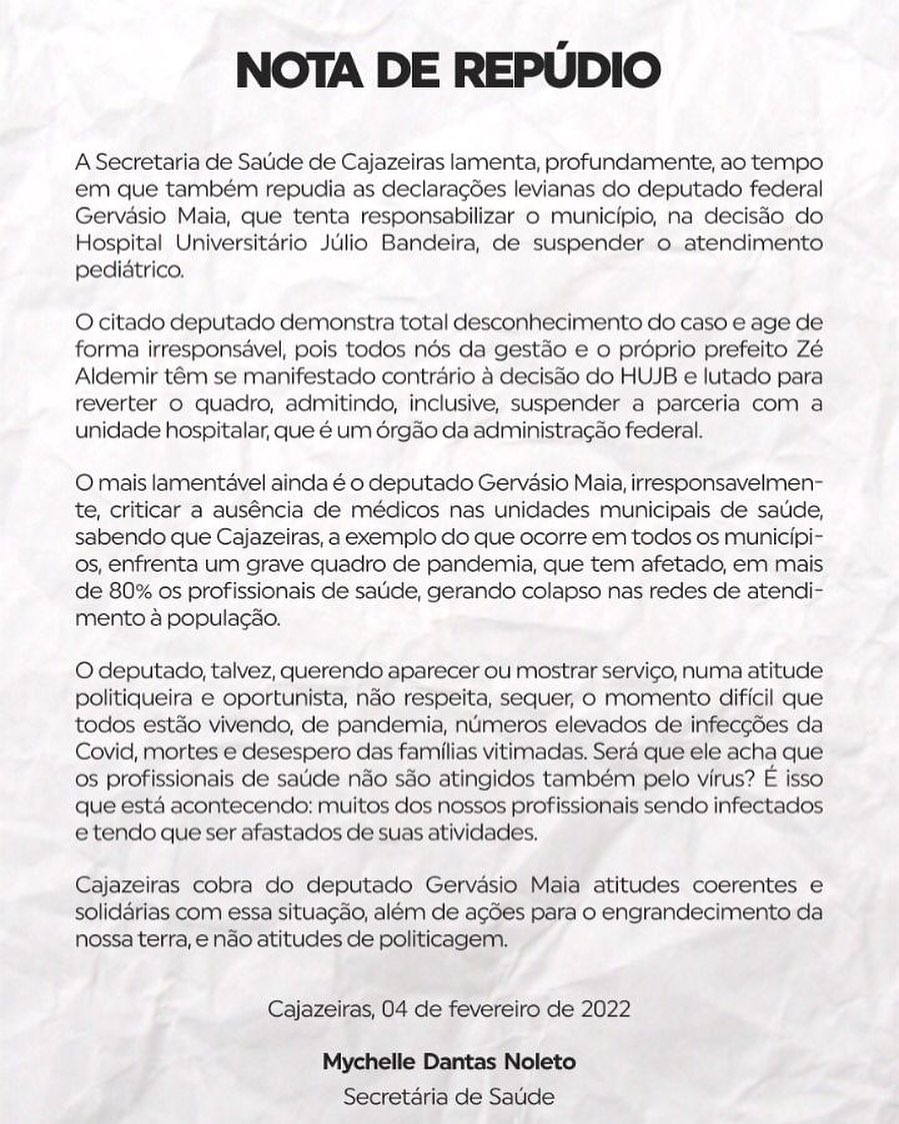 NOTA DE REPÚDIO

A Secretaria de Saúde de Cajazeiras lamenta, profundamente, ao tempo em que também repudia as declarações levianas do deputado federal Gervásio Maia, que tenta responsabilizar o município, na decisão do Hospital Universitário Júlio Bandeira, de suspender o atendimento pediátrico.

O citado deputado demonstra total desconhecimento do caso e age de forma irresponsável, pois todos nós da gestão e o próprio prefeito Zé Aldemir têm se manifestado contrário à decisão do HUJB e lutado para reverter o quadro, admitindo, inclusive, suspender a parceria com a unidade hospitalar, que é um órgão da administração federal.

O mais lamentável ainda é o deputado Gervásio Maia, irresponsavelmente, criticar a ausência de médicos nas unidades municipais de saúde, sabendo que Cajazeiras, a exemplo do que ocorre em todos os municípios, enfrenta um grave quadro de pandemia, que tem afetado, em mais de 80% os profissionais de saúde, gerando colapso nas redes de atendimento à população.

O deputado, talvez, querendo aparecer ou mostrar serviço, numa atitude politiqueira e oportunista, não respeita, sequer, o momento difícil que todos estão vivendo, de pandemia, números elevados de infecções da Covid, mortes e desespero das famílias vitimadas. Será que ele acha que os profissionais de saúde não são atingidos também pelo vírus? É isso que está acontecendo: muitos dos nossos profissionais sendo infectados e tendo que ser afastados de suas atividades.

Cajazeiras cobra do deputado Gervásio Maia atitudes coerentes e solidárias com essa situação, além de ações para o engrandecimento da nossa terra, e não atitudes de politicagem.

Cajazeiras, 04 de fevereiro de 2022

Mychelle Dantas Noleto
Secretária de Saúde